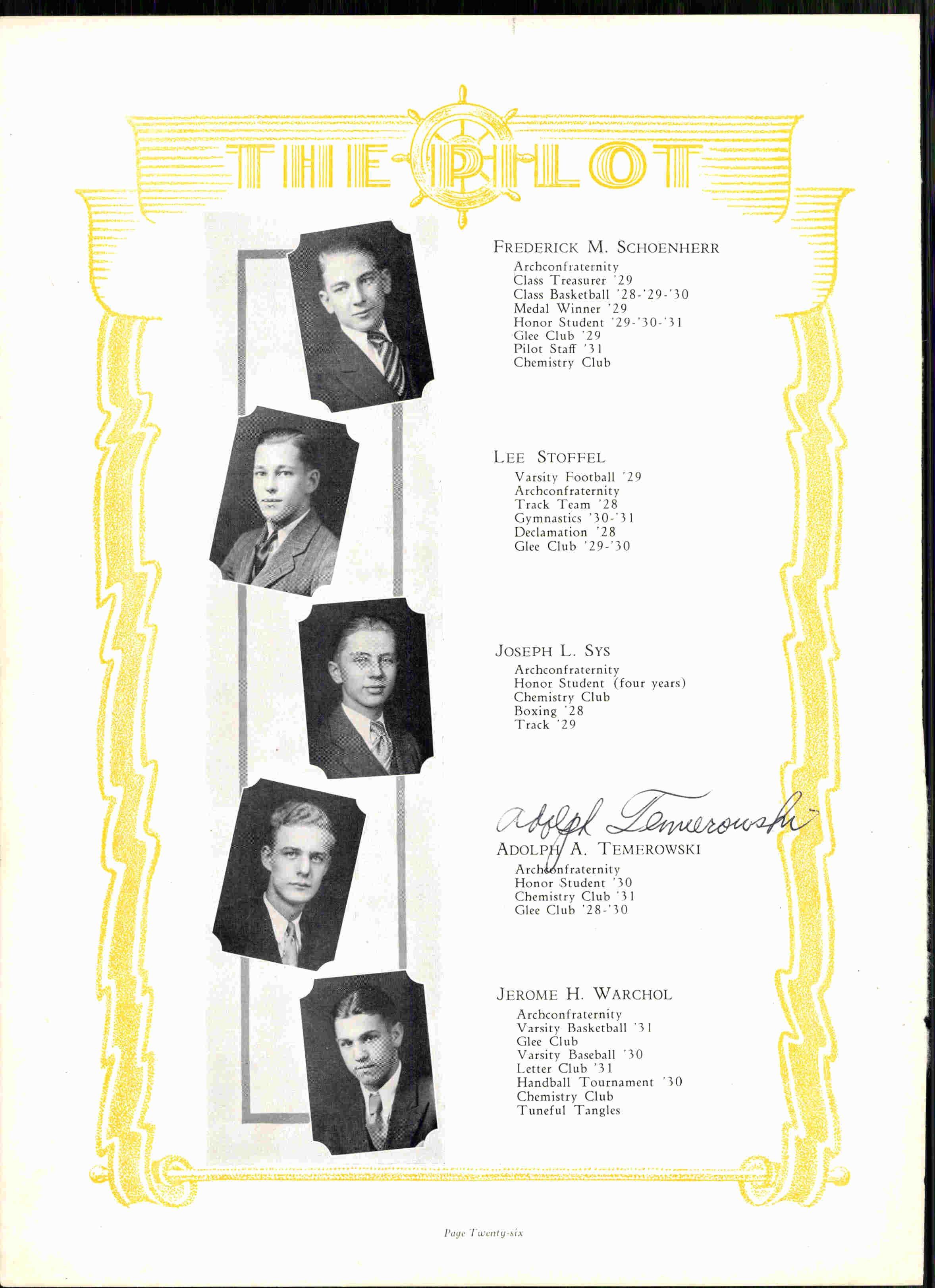 THE PILOT

FREDERICK M. SCHOENHERR
Archconfraternity
Class Treasurer '29
Class Basketball '28-'29-'30
Medal Winner '29
Honor Student '29-'30-'31
Glee Club '29
Pilot Staff '31
Chemistry Club

LEE STOFFEL
Varsity Football '29
Archconfraternity
Track Team '28
Gymnastics '30-'31
Declamation '28
Glee Club '29-'30

JOSEPH L. SYS
Archconfraternity
Honor Student (four years)
Chemistry Club
Boxing '28
Track '29

Adolph Temerowski
ADOLPH A. TEMEROWSKI
Archconfraternity
Honor Student '30
Chemistry Club '31
Glee Club '28-'30

JEROME H. WARCHOL
Archconfraternity
Varsity Basketball '31
Glee Club
Varsity Baseball '30
Letter Club '31
Handball Tournament '30
Chemistry Club
Tuneful Tangles

Page Twenty-six